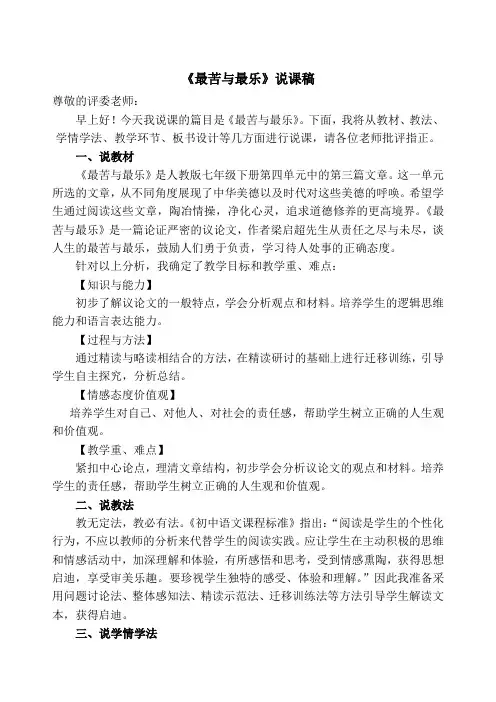 《最苦与最乐》说课稿

尊敬的评委老师：

早上好！今天我说课的篇目是《最苦与最乐》。下面，我将从教材、教法、学情学法、教学环节、板书设计等几方面进行说课，请各位老师批评指正。

一、说教材

《最苦与最乐》是人教版七年级下册第四单元中的第三篇文章。这一单元所选的文章，从不同角度展现了中华美德以及时代对这些美德的呼唤。希望学生通过阅读这些文章，陶冶情操，净化心灵，追求道德修养的更高境界。《最苦与最乐》是一篇论证严密的议论文，作者梁启超先生从责任之尽与未尽，谈人生的最苦与最乐，鼓励人们勇于负责，学习待人处事的正确态度。

针对以上分析，我确定了教学目标和教学重、难点：

【知识与能力】

初步了解议论文的一般特点，学会分析观点和材料。培养学生的逻辑思维能力和语言表达能力。

【过程与方法】

通过精读与略读相结合的方法，在精读研讨的基础上进行迁移训练，引导学生自主探究，分析总结。

【情感态度价值观】

培养学生对自己、对他人、对社会的责任感，帮助学生树立正确的人生观和价值观。

【教学重、难点】

紧扣中心论点，理清文章结构，初步学会分析议论文的观点和材料。培养学生的责任感，帮助学生树立正确的人生观和价值观。

二、说教法

教无定法，教必有法。《初中语文课程标准》指出："阅读是学生的个性化行为，不应以教师的分析来代替学生的阅读实践。应让学生在主动积极的思维和情感活动中，加深理解和体验，有所感悟和思考，受到情感熏陶，获得思想启迪，享受审美乐趣。要珍视学生独特的感受、体验和理解。"因此我准备采用问题讨论法、整体感知法、精读示范法、迁移训练法等方法引导学生解读文本，获得启迪。

三、说学情学法